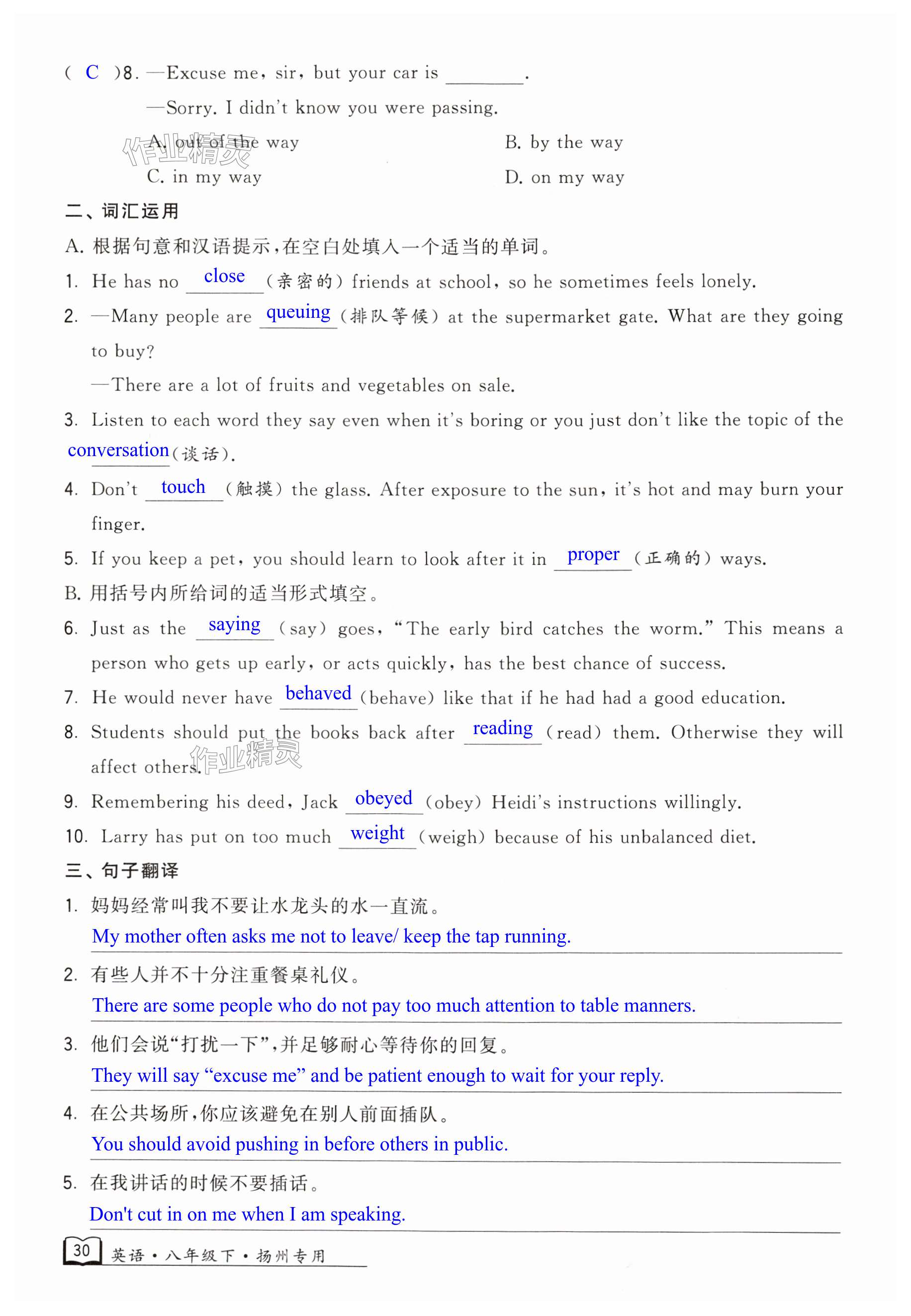 ( C )8. —Excuse me, sir, but your car is ________.

—Sorry. I didn't know you were passing.

A. out of the way　　B. by the way

C. in my way　　D. on my way

作业精灵

二、词汇运用

A. 根据句意和汉语提示,在空白处填入一个适当的单词。

1. He has no close (亲密的) friends at school, so he sometimes feels lonely.

2. —Many people are queuing (排队等候) at the supermarket gate. What are they going to buy?

—There are a lot of fruits and vegetables on sale.

3. Listen to each word they say even when it's boring or you just don't like the topic of the conversation (谈话).

4. Don't touch (触摸) the glass. After exposure to the sun, it's hot and may burn your finger.

5. If you keep a pet, you should learn to look after it in proper (正确的) ways.

B. 用括号内所给词的适当形式填空。

6. Just as the saying (say) goes, "The early bird catches the worm." This means a person who gets up early, or acts quickly, has the best chance of success.

7. He would never have behaved (behave) like that if he had had a good education.

8. Students should put the books back after reading (read) them. Otherwise they will affect others.

作业精灵

9. Remembering his deed, Jack obeyed (obey) Heidi's instructions willingly.

10. Larry has put on too much weight (weigh) because of his unbalanced diet.

三、句子翻译

1. 妈妈经常叫我不要让水龙头的水一直流。

My mother often asks me not to leave/ keep the tap running.

2. 有些人并不十分注重餐桌礼仪。

There are some people who do not pay too much attention to table manners.

3. 他们会说"打扰一下",并足够耐心等待你的回复。

They will say "excuse me" and be patient enough to wait for your reply.

4. 在公共场所,你应该避免在别人前面插队。

You should avoid pushing in before others in public.

5. 在我讲话的时候不要插话。

Don't cut in on me when I am speaking.

30 英语·八年级下·扬州专用